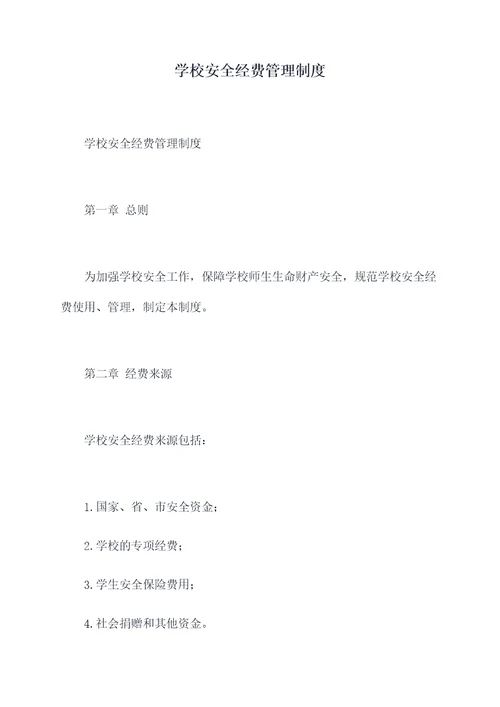 学校安全经费管理制度

学校安全经费管理制度

第一章 总则

为加强学校安全工作，保障学校师生生命财产安全，规范学校安全经费使用、管理，制定本制度。

第二章 经费来源

学校安全经费来源包括：

1.国家、省、市安全资金；

2.学校的专项经费；

3.学生安全保险费用；

4.社会捐赠和其他资金。